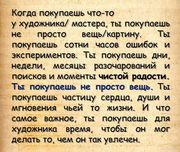 Когда покупаешь что-то у художника/ мастера, ты покупаешь не просто вещь/картину. Ты покупаешь сотни часов ошибок и экспериментов. Ты покупаешь дни, недели, месяцы разочарований и поисков и моменты чистой радости. Ты покупаешь не просто вещь. Ты покупаешь частицу сердца, души и мгновения чьей то жизни. И что самое важное, ты покупаешь для художника время, чтобы он мог делать то, чем он так увлечен.